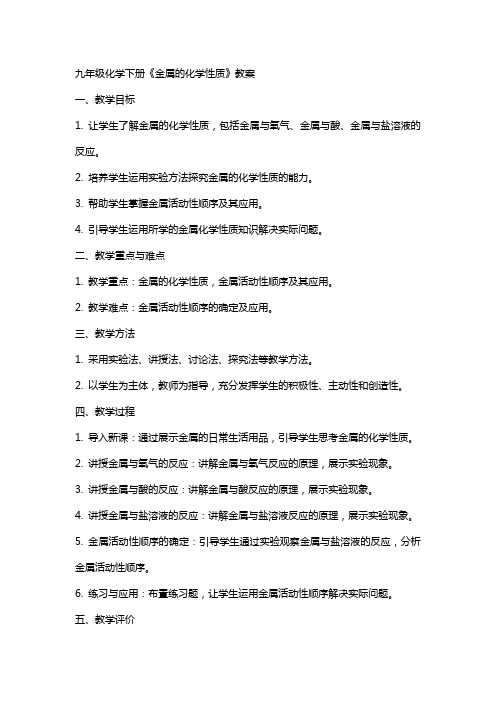 九年级化学下册《金属的化学性质》教案

一、教学目标

1. 让学生了解金属的化学性质，包括金属与氧气、金属与酸、金属与盐溶液的反应。

2. 培养学生运用实验方法探究金属的化学性质的能力。

3. 帮助学生掌握金属活动性顺序及其应用。

4. 引导学生运用所学的金属化学性质知识解决实际问题。

二、教学重点与难点

1. 教学重点：金属的化学性质，金属活动性顺序及其应用。

2. 教学难点：金属活动性顺序的确定及应用。

三、教学方法

1. 采用实验法、讲授法、讨论法、探究法等教学方法。

2. 以学生为主体，教师为指导，充分发挥学生的积极性、主动性和创造性。

四、教学过程

1. 导入新课：通过展示金属的日常生活用品，引导学生思考金属的化学性质。

2. 讲授金属与氧气的反应：讲解金属与氧气反应的原理，展示实验现象。

3. 讲授金属与酸的反应：讲解金属与酸反应的原理，展示实验现象。

4. 讲授金属与盐溶液的反应：讲解金属与盐溶液反应的原理，展示实验现象。

5. 金属活动性顺序的确定：引导学生通过实验观察金属与盐溶液的反应，分析金属活动性顺序。

6. 练习与应用：布置练习题，让学生运用金属活动性顺序解决实际问题。

五、教学评价